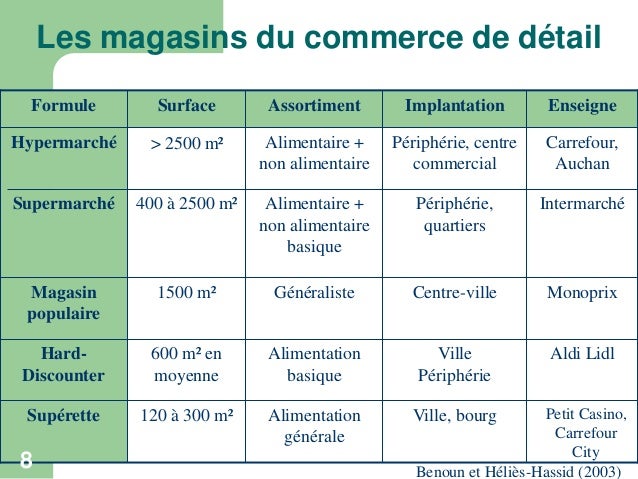 Les magasins du commerce de détail

| Formule | Surface | Assortiment | Implantation | Enseigne |
|---|---|---|---|---|
| Hypermarché | > 2500 m² | Alimentaire + non alimentaire | Périphérie, centre commercial | Carrefour, Auchan |
| Supermarché | 400 à 2500 m² | Alimentaire + non alimentaire basique | Périphérie, quartiers | Intermarché |
| Magasin populaire | 1500 m² | Généraliste | Centre-ville | Monoprix |
| Hard-Discounter | 600 m² en moyenne | Alimentation basique | Ville Périphérie | Aldi Lidl |
| Supérette | 120 à 300 m² | Alimentation générale | Ville, bourg | Petit Casino, Carrefour City |

8

Benoun et Héliès-Hassid (2003)